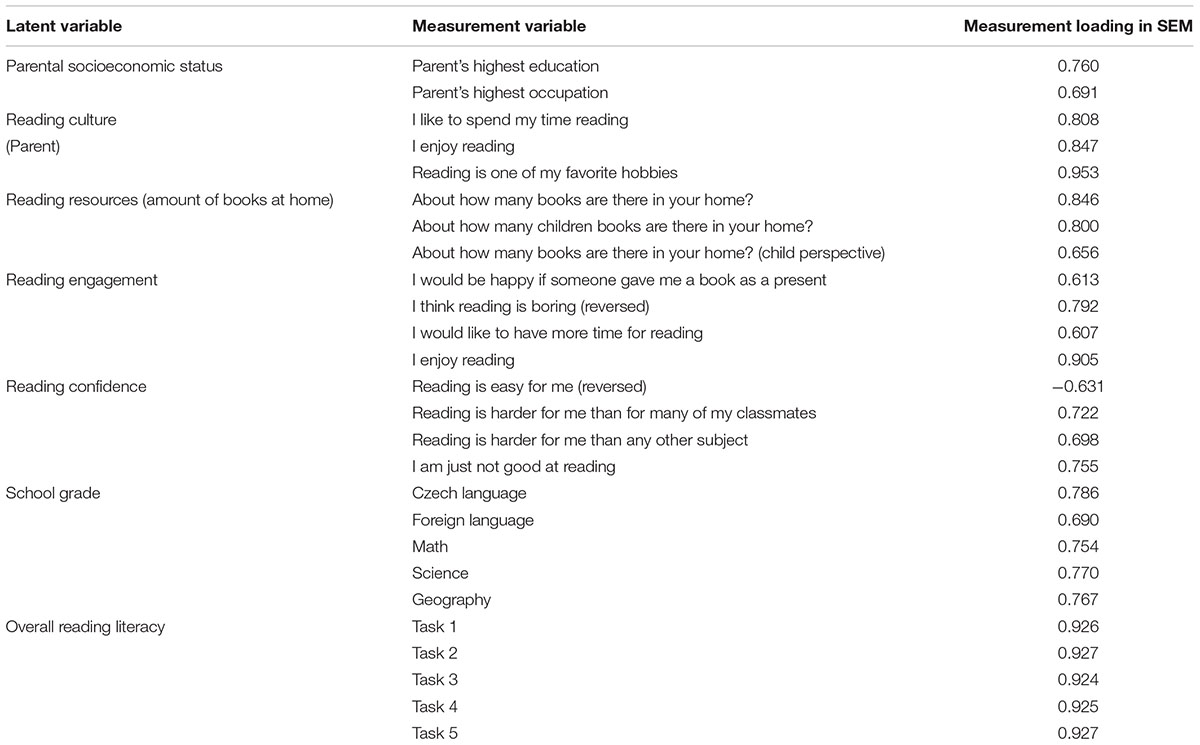 | Latent variable | Measurement variable | Measurement loading in SEM |
|---|---|---|
| Parental socioeconomic status | Parent's highest education | 0.760 |
| | Parent's highest occupation | 0.691 |
| Reading culture | I like to spend my time reading | 0.808 |
| (Parent) | I enjoy reading | 0.847 |
| | Reading is one of my favorite hobbies | 0.953 |
| Reading resources (amount of books at home) | About how many books are there in your home? | 0.846 |
| | About how many children books are there in your home? | 0.800 |
| | About how many books are there in your home? (child perspective) | 0.656 |
| Reading engagement | I would be happy if someone gave me a book as a present | 0.613 |
| | I think reading is boring (reversed) | 0.792 |
| | I would like to have more time for reading | 0.607 |
| | I enjoy reading | 0.905 |
| Reading confidence | Reading is easy for me (reversed) | −0.631 |
| | Reading is harder for me than for many of my classmates | 0.722 |
| | Reading is harder for me than any other subject | 0.698 |
| | I am just not good at reading | 0.755 |
| School grade | Czech language | 0.786 |
| | Foreign language | 0.690 |
| | Math | 0.754 |
| | Science | 0.770 |
| | Geography | 0.767 |
| Overall reading literacy | Task 1 | 0.926 |
| | Task 2 | 0.927 |
| | Task 3 | 0.924 |
| | Task 4 | 0.925 |
| | Task 5 | 0.927 |